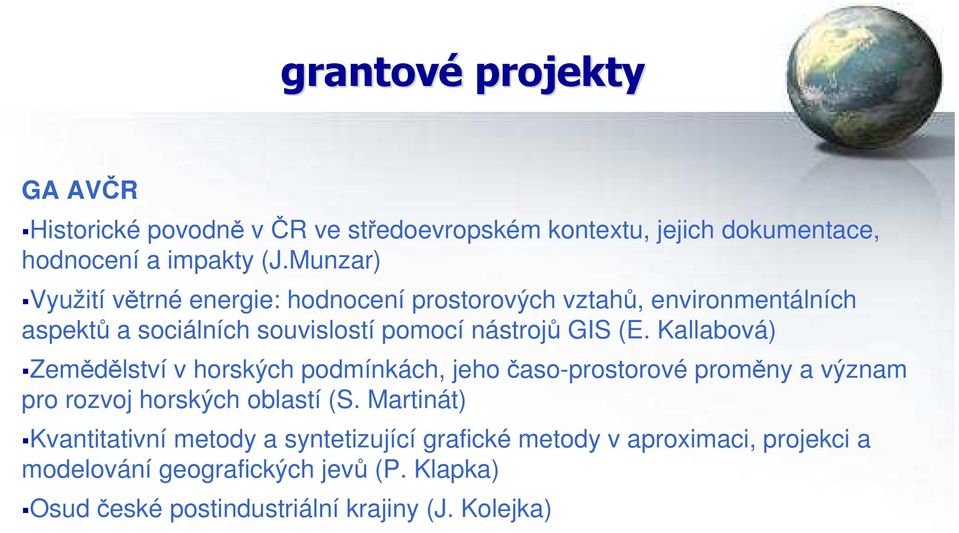 grantové projekty

GA AVČR

▪Historické povodně v ČR ve středoevropském kontextu, jejich dokumentace, hodnocení a impakty (J.Munzar)

▪Využití větrné energie: hodnocení prostorových vztahů, environmentálních aspektů a sociálních souvislostí pomocí nástrojů GIS (E. Kallabová)

▪Zemědělství v horských podmínkách, jeho časo-prostorové proměny a význam pro rozvoj horských oblastí (S. Martinát)

▪Kvantitativní metody a syntetizující grafické metody v aproximaci, projekci a modelování geografických jevů (P. Klapka)

▪Osud české postindustriální krajiny (J. Kolejka)